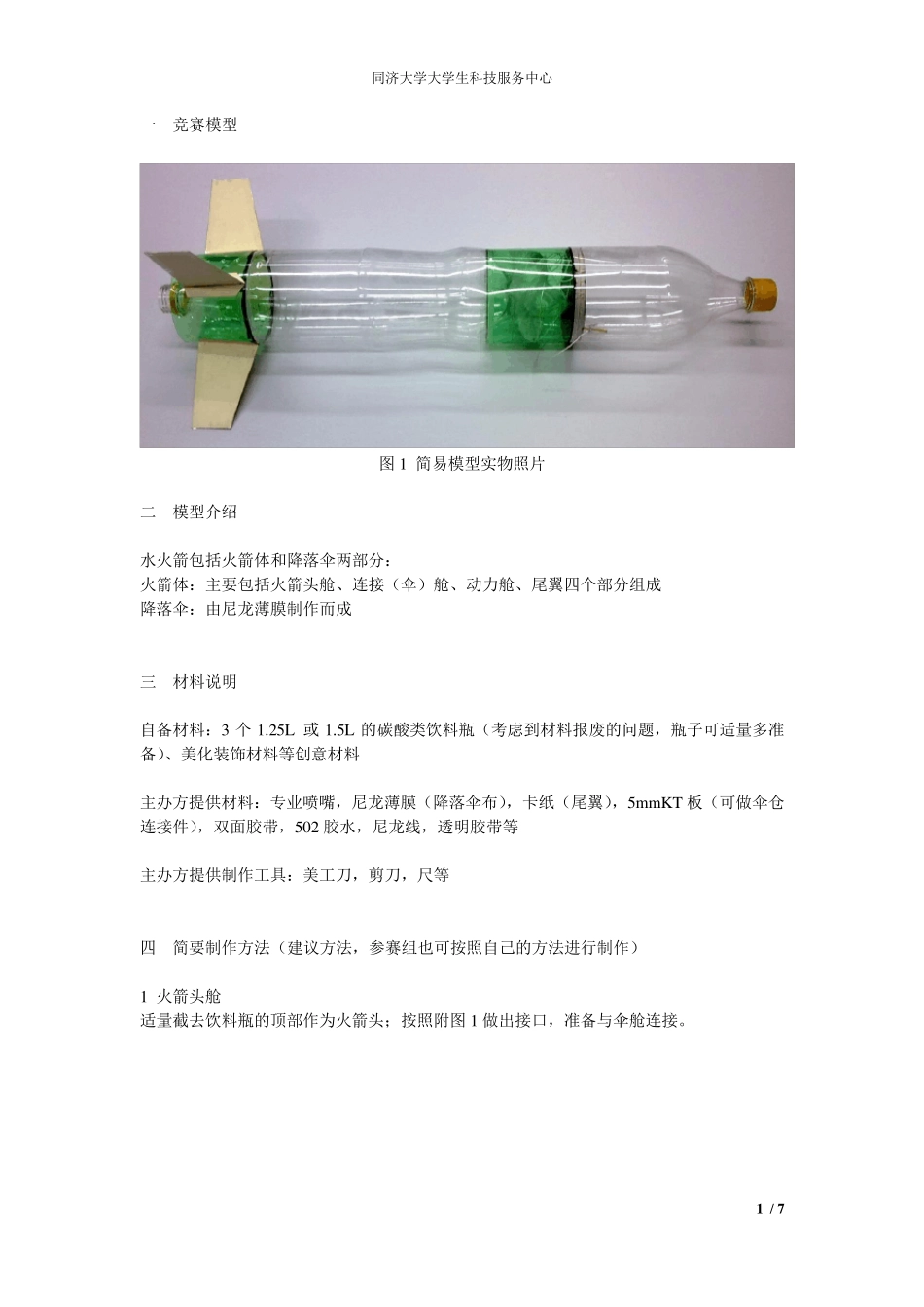 同济大学大学生科技服务中心

一　竞赛模型

图 1 简易模型实物照片

二　模型介绍

水火箭包括火箭体和降落伞两部分：
火箭体：主要包括火箭头舱、连接（伞）舱、动力舱、尾翼四个部分组成
降落伞：由尼龙薄膜制作而成

三　材料说明

自备材料：3 个 1.25L 或 1.5L 的碳酸类饮料瓶（考虑到材料报废的问题，瓶子可适量多准备）、美化装饰材料等创意材料

主办方提供材料：专业喷嘴，尼龙薄膜（降落伞布），卡纸（尾翼），5mmKT 板（可做伞仓连接件），双面胶带，502 胶水，尼龙线，透明胶带等

主办方提供制作工具：美工刀，剪刀，尺等

四　简要制作方法（建议方法，参赛组也可按照自己的方法进行制作）

1 火箭头舱
适量截去饮料瓶的顶部作为火箭头；按照附图 1 做出接口，准备与伞舱连接。

1 / 7